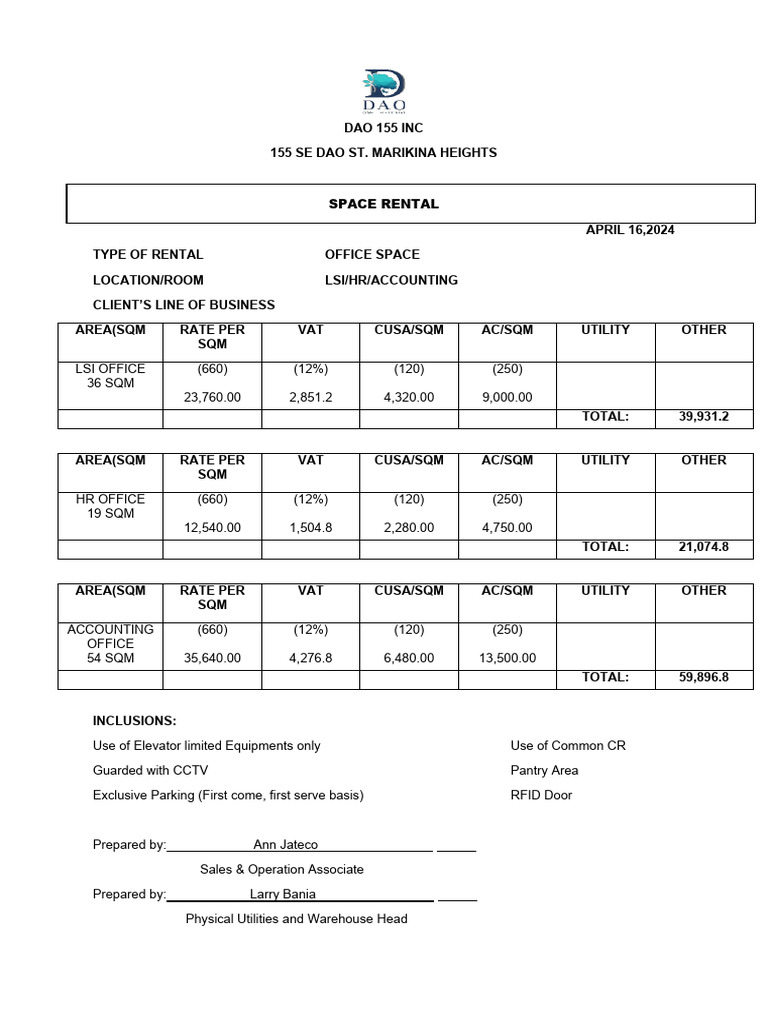 DAO

DAO 155 INC

155 SE DAO ST. MARIKINA HEIGHTS

SPACE RENTAL

APRIL 16,2024

TYPE OF RENTAL OFFICE SPACE

LOCATION/ROOM LSI/HR/ACCOUNTING

CLIENT'S LINE OF BUSINESS

| AREA(SQM | RATE PER SQM | VAT | CUSA/SQM | AC/SQM | UTILITY | OTHER |
|---|---|---|---|---|---|---|
| LSI OFFICE 36 SQM | (660) 23,760.00 | (12%) 2,851.2 | (120) 4,320.00 | (250) 9,000.00 | | |
| | | | | | TOTAL: | 39,931.2 |

| AREA(SQM | RATE PER SQM | VAT | CUSA/SQM | AC/SQM | UTILITY | OTHER |
|---|---|---|---|---|---|---|
| HR OFFICE 19 SQM | (660) 12,540.00 | (12%) 1,504.8 | (120) 2,280.00 | (250) 4,750.00 | | |
| | | | | | TOTAL: | 21,074.8 |

| AREA(SQM | RATE PER SQM | VAT | CUSA/SQM | AC/SQM | UTILITY | OTHER |
|---|---|---|---|---|---|---|
| ACCOUNTING OFFICE 54 SQM | (660) 35,640.00 | (12%) 4,276.8 | (120) 6,480.00 | (250) 13,500.00 | | |
| | | | | | TOTAL: | 59,896.8 |

INCLUSIONS:

Use of Elevator limited Equipments only

Guarded with CCTV

Exclusive Parking (First come, first serve basis)

Use of Common CR

Pantry Area

RFID Door

Prepared by: Ann Jateco

Sales & Operation Associate

Prepared by: Larry Bania

Physical Utilities and Warehouse Head